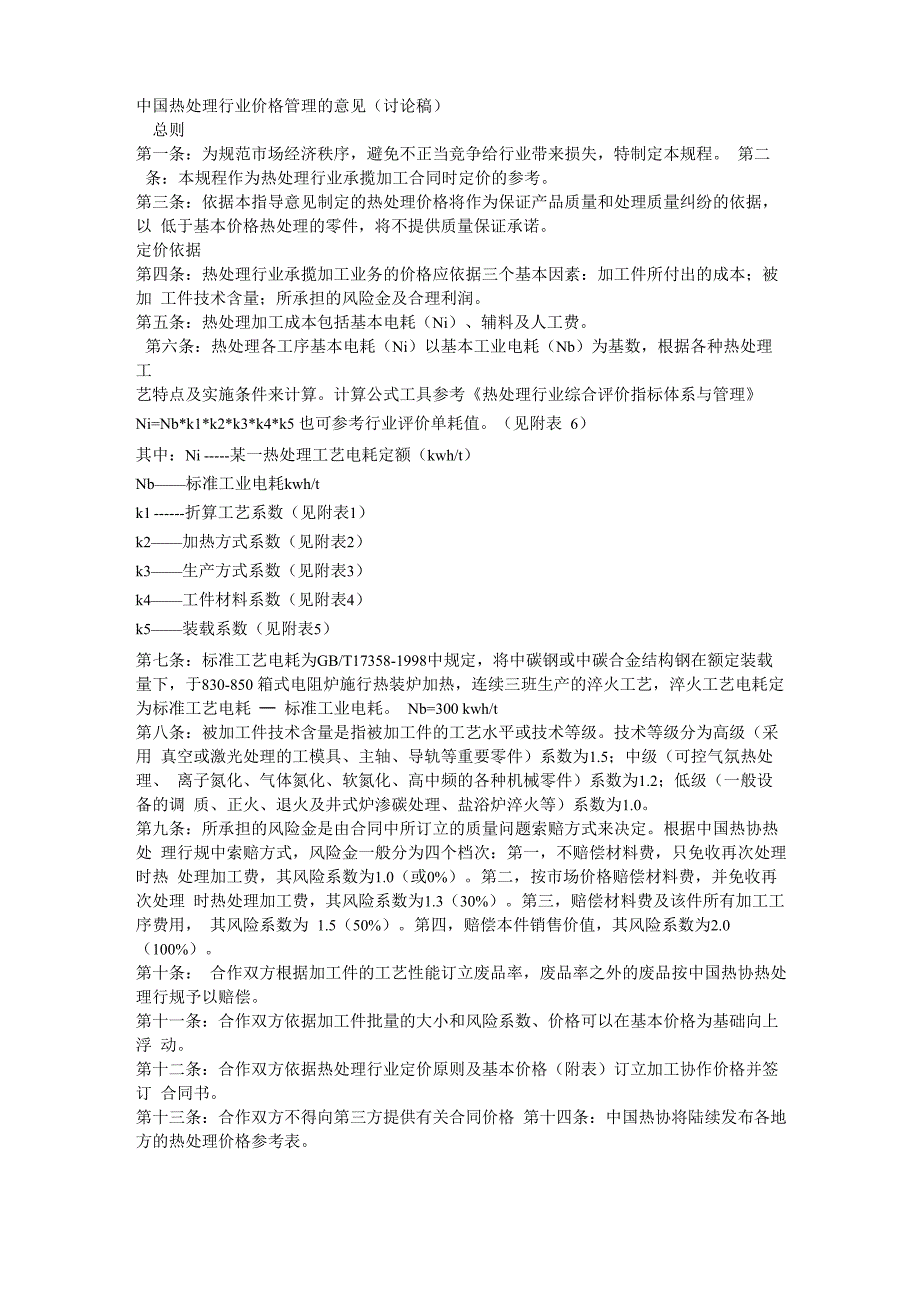 中国热处理行业价格管理的意见（讨论稿）
总则
第一条：为规范市场经济秩序，避免不正当竞争给行业带来损失，特制定本规程。 第二条：本规程作为热处理行业承揽加工合同时定价的参考。
第三条：依据本指导意见制定的热处理价格将作为保证产品质量和处理质量纠纷的依据，以 低于基本价格热处理的零件，将不提供质量保证承诺。
定价依据
第四条：热处理行业承揽加工业务的价格应依据三个基本因素：加工件所付出的成本；被加 工件技术含量；所承担的风险金及合理利润。
第五条：热处理加工成本包括基本电耗（Ni）、辅料及人工费。
第六条：热处理各工序基本电耗（Ni）以基本工业电耗（Nb）为基数，根据各种热处理工
艺特点及实施条件来计算。计算公式工具参考《热处理行业综合评价指标体系与管理》
Ni=Nb*k1*k2*k3*k4*k5 也可参考行业评价单耗值。（见附表 6）
其中：Ni -----某一热处理工艺电耗定额（kwh/t）
Nb——标准工业电耗kwh/t
k1 ------折算工艺系数（见附表1）
k2——加热方式系数（见附表2）
k3——生产方式系数（见附表3）
k4——工件材料系数（见附表4）
k5——装载系数（见附表5）

第七条：标准工艺电耗为GB/T17358-1998中规定，将中碳钢或中碳合金结构钢在额定装载量下，于830-850 箱式电阻炉施行热装炉加热，连续三班生产的淬火工艺，淬火工艺电耗定为标准工艺电耗 — 标准工业电耗。 Nb=300 kwh/t
第八条：被加工件技术含量是指被加工件的工艺水平或技术等级。技术等级分为高级（采用 真空或激光处理的工模具、主轴、导轨等重要零件）系数为1.5；中级（可控气氛热处理、 离子氮化、气体氮化、软氮化、高中频的各种机械零件）系数为1.2；低级（一般设备的调 质、正火、退火及井式炉渗碳处理、盐浴炉淬火等）系数为1.0。
第九条：所承担的风险金是由合同中所订立的质量问题索赔方式来决定。根据中国热协热处 理行规中索赔方式，风险金一般分为四个档次：第一，不赔偿材料费，只免收再次处理时热 处理加工费，其风险系数为1.0（或0%）。第二，按市场价格赔偿材料费，并免收再次处理 时热处理加工费，其风险系数为1.3（30%）。第三，赔偿材料费及该件所有加工工序费用， 其风险系数为 1.5（50%）。第四，赔偿本件销售价值，其风险系数为2.0（100%）。
第十条： 合作双方根据加工件的工艺性能订立废品率，废品率之外的废品按中国热协热处理行规予以赔偿。
第十一条：合作双方依据加工件批量的大小和风险系数、价格可以在基本价格为基础向上浮 动。
第十二条：合作双方依据热处理行业定价原则及基本价格（附表）订立加工协作价格并签订 合同书。
第十三条：合作双方不得向第三方提供有关合同价格 第十四条：中国热协将陆续发布各地方的热处理价格参考表。